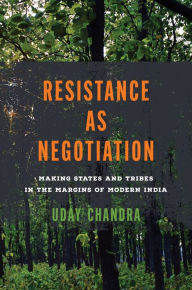 RESISTANCE AS NEGOTIATION

MAKING STATES AND TRIBES IN THE MARGINS OF MODERN INDIA

UDAY CHANDRA